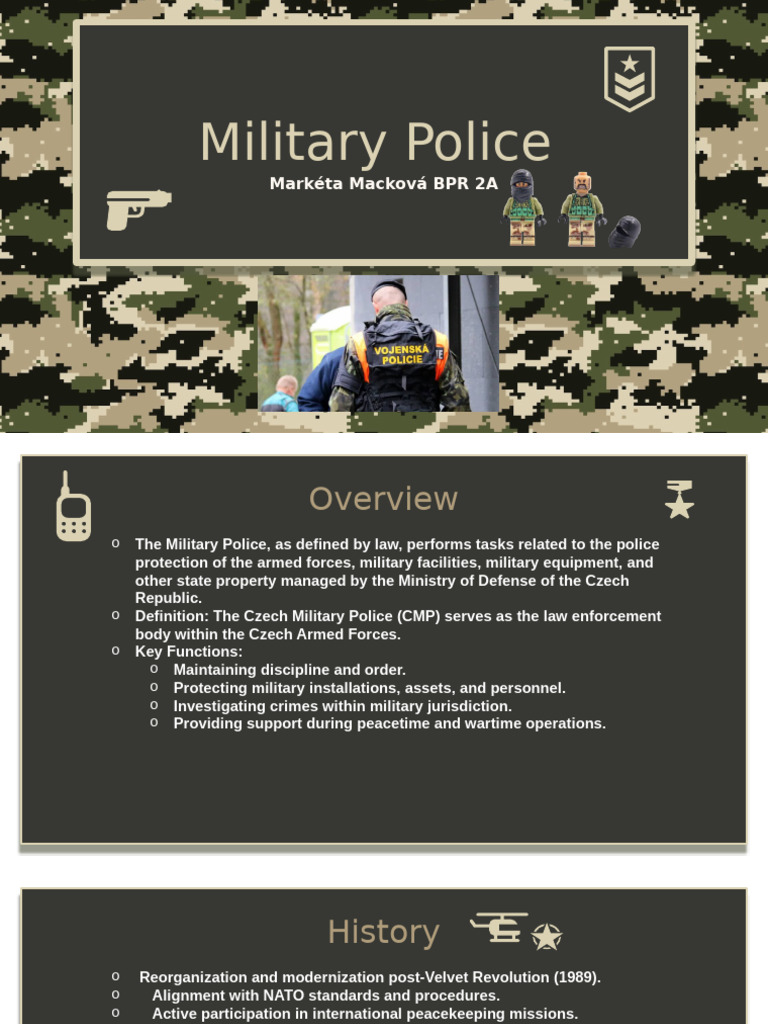 Military Police

Markéta Macková BPR 2A

VOJENSKÁ POLICIE

Overview

o The Military Police, as defined by law, performs tasks related to the police protection of the armed forces, military facilities, military equipment, and other state property managed by the Ministry of Defense of the Czech Republic.
o Definition: The Czech Military Police (CMP) serves as the law enforcement body within the Czech Armed Forces.
o Key Functions:
 o Maintaining discipline and order.
 o Protecting military installations, assets, and personnel.
 o Investigating crimes within military jurisdiction.
 o Providing support during peacetime and wartime operations.

History

o Reorganization and modernization post-Velvet Revolution (1989).
o Alignment with NATO standards and procedures.
o Active participation in international peacekeeping missions.